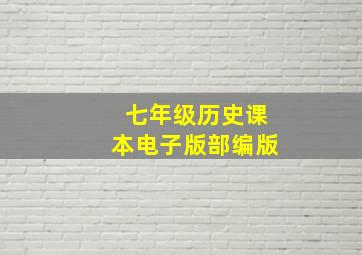 七年级历史课本电子版部编版